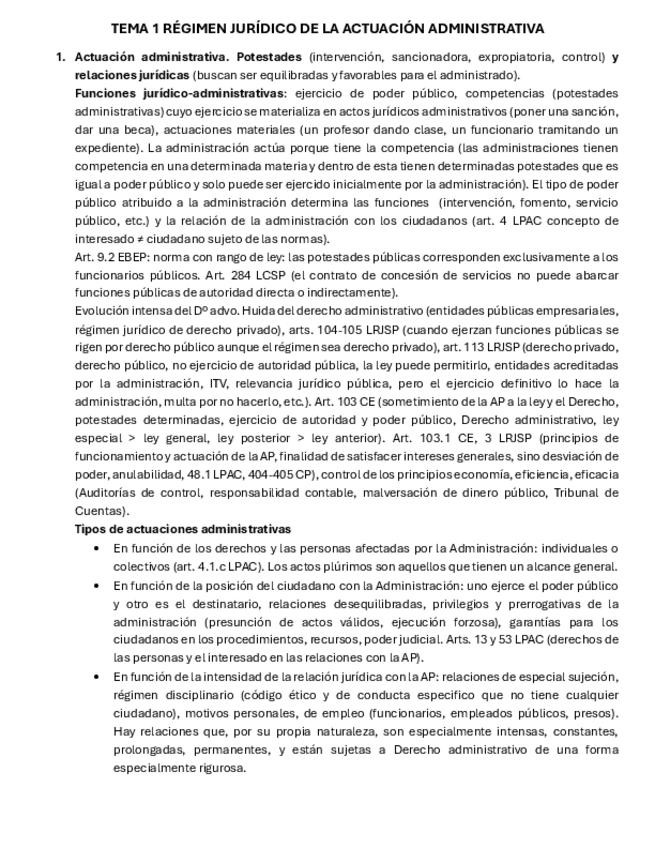 TEMA 1 RÉGIMEN JURÍDICO DE LA ACTUACIÓN ADMINISTRATIVA

1. Actuación administrativa. Potestades (intervención, sancionadora, expropiatoria, control) y relaciones jurídicas (buscan ser equilibradas y favorables para el administrado).
Funciones jurídico-administrativas: ejercicio de poder público, competencias (potestades administrativas) cuyo ejercicio se materializa en actos jurídicos administrativos (poner una sanción, dar una beca), actuaciones materiales (un profesor dando clase, un funcionario tramitando un expediente). La administración actúa porque tiene la competencia (las administraciones tienen competencia en una determinada materia y dentro de esta tienen determinadas potestades que es igual a poder público y solo puede ser ejercido inicialmente por la administración). El tipo de poder público atribuido a la administración determina las funciones (intervención, fomento, servicio público, etc.) y la relación de la administración con los ciudadanos (art. 4 LPAC concepto de interesado ≠ ciudadano sujeto de las normas).
Art. 9.2 EBEP: norma con rango de ley: las potestades públicas corresponden exclusivamente a los funcionarios públicos. Art. 284 LCSP (el contrato de concesión de servicios no puede abarcar funciones públicas de autoridad directa o indirectamente).
Evolución intensa del Dº advo. Huida del derecho administrativo (entidades públicas empresariales, régimen jurídico de derecho privado), arts. 104-105 LRJSP (cuando ejerzan funciones públicas se rigen por derecho público aunque el régimen sea derecho privado), art. 113 LRJSP (derecho privado, derecho público, no ejercicio de autoridad pública, la ley puede permitirlo, entidades acreditadas por la administración, ITV, relevancia jurídico pública, pero el ejercicio definitivo lo hace la administración, multa por no hacerlo, etc.). Art. 103 CE (sometimiento de la AP a la ley y el Derecho, potestades determinadas, ejercicio de autoridad y poder público, Derecho administrativo, ley especial > ley general, ley posterior > ley anterior). Art. 103.1 CE, 3 LRJSP (principios de funcionamiento y actuación de la AP, finalidad de satisfacer intereses generales, sino desviación de poder, anulabilidad, 48.1 LPAC, 404-405 CP), control de los principios economía, eficiencia, eficacia (Auditorías de control, responsabilidad contable, malversación de dinero público, Tribunal de Cuentas).
Tipos de actuaciones administrativas
• En función de los derechos y las personas afectadas por la Administración: individuales o colectivos (art. 4.1.c LPAC). Los actos plúrimos son aquellos que tienen un alcance general.
• En función de la posición del ciudadano con la Administración: uno ejerce el poder público y otro es el destinatario, relaciones desequilibradas, privilegios y prerrogativas de la administración (presunción de actos válidos, ejecución forzosa), garantías para los ciudadanos en los procedimientos, recursos, poder judicial. Arts. 13 y 53 LPAC (derechos de las personas y el interesado en las relaciones con la AP).
• En función de la intensidad de la relación jurídica con la AP: relaciones de especial sujeción, régimen disciplinario (código ético y de conducta especifico que no tiene cualquier ciudadano), motivos personales, de empleo (funcionarios, empleados públicos, presos). Hay relaciones que, por su propia naturaleza, son especialmente intensas, constantes, prolongadas, permanentes, y están sujetas a Derecho administrativo de una forma especialmente rigurosa.